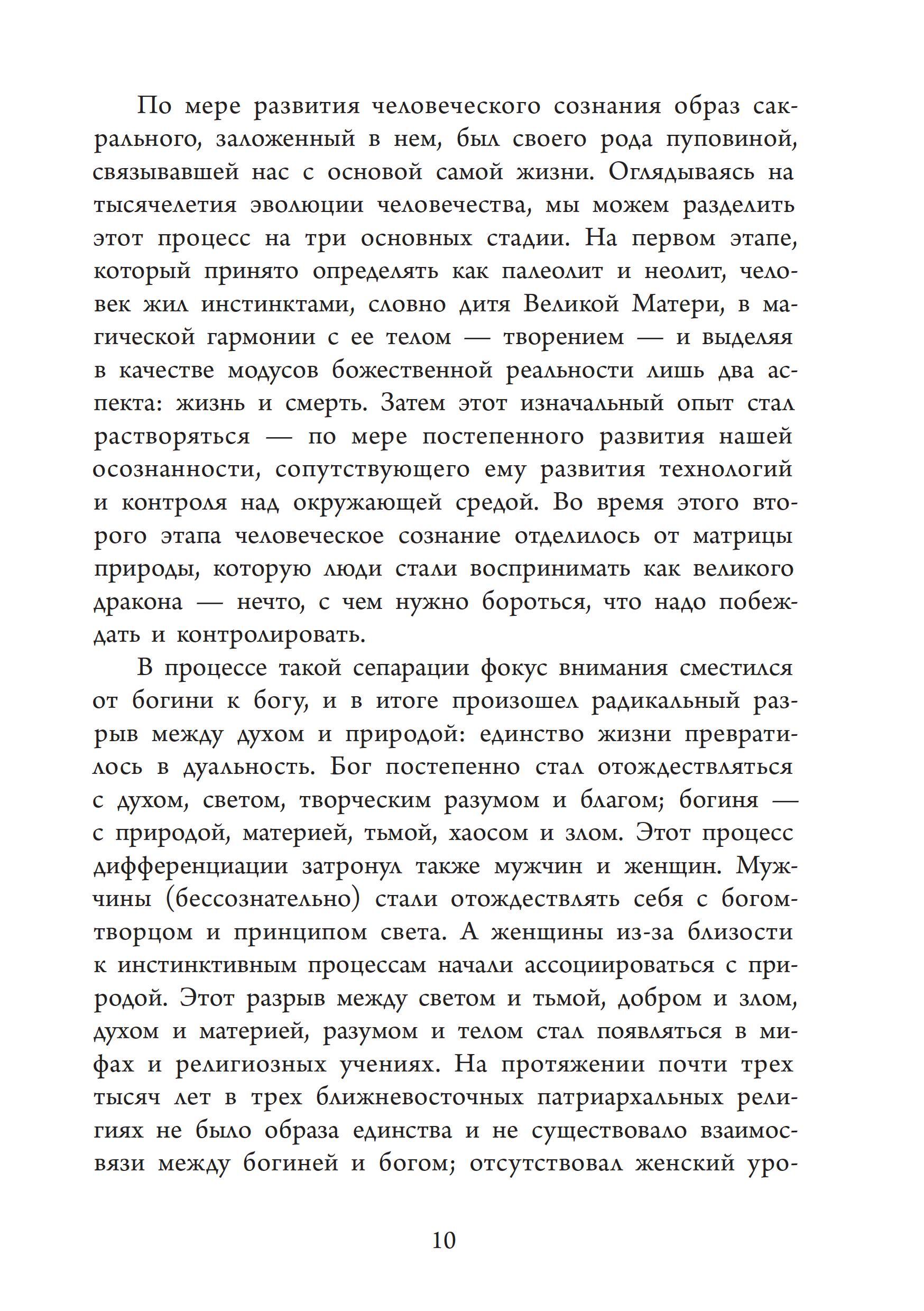 По мере развития человеческого сознания образ сакрального, заложенный в нем, был своего рода пуповиной, связывавшей нас с основой самой жизни. Оглядываясь на тысячелетия эволюции человечества, мы можем разделить этот процесс на три основных стадии. На первом этапе, который принято определять как палеолит и неолит, человек жил инстинктами, словно дитя Великой Матери, в магической гармонии с ее телом — творением — и выделяя в качестве модусов божественной реальности лишь два аспекта: жизнь и смерть. Затем этот изначальный опыт стал растворяться — по мере постепенного развития нашей осознанности, сопутствующего ему развития технологий и контроля над окружающей средой. Во время этого второго этапа человеческое сознание отделилось от матрицы природы, которую люди стали воспринимать как великого дракона — нечто, с чем нужно бороться, что надо побеждать и контролировать.

В процессе такой сепарации фокус внимания сместился от богини к богу, и в итоге произошел радикальный разрыв между духом и природой: единство жизни превратилось в дуальность. Бог постепенно стал отождествляться с духом, светом, творческим разумом и благом; богиня — с природой, материей, тьмой, хаосом и злом. Этот процесс дифференциации затронул также мужчин и женщин. Мужчины (бессознательно) стали отождествлять себя с богом-творцом и принципом света. А женщины из-за близости к инстинктивным процессам начали ассоциироваться с природой. Этот разрыв между светом и тьмой, добром и злом, духом и материей, разумом и телом стал появляться в мифах и религиозных учениях. На протяжении почти трех тысяч лет в трех ближневосточных патриархальных религиях не было образа единства и не существовало взаимосвязи между богиней и богом; отсутствовал женский уро-

10